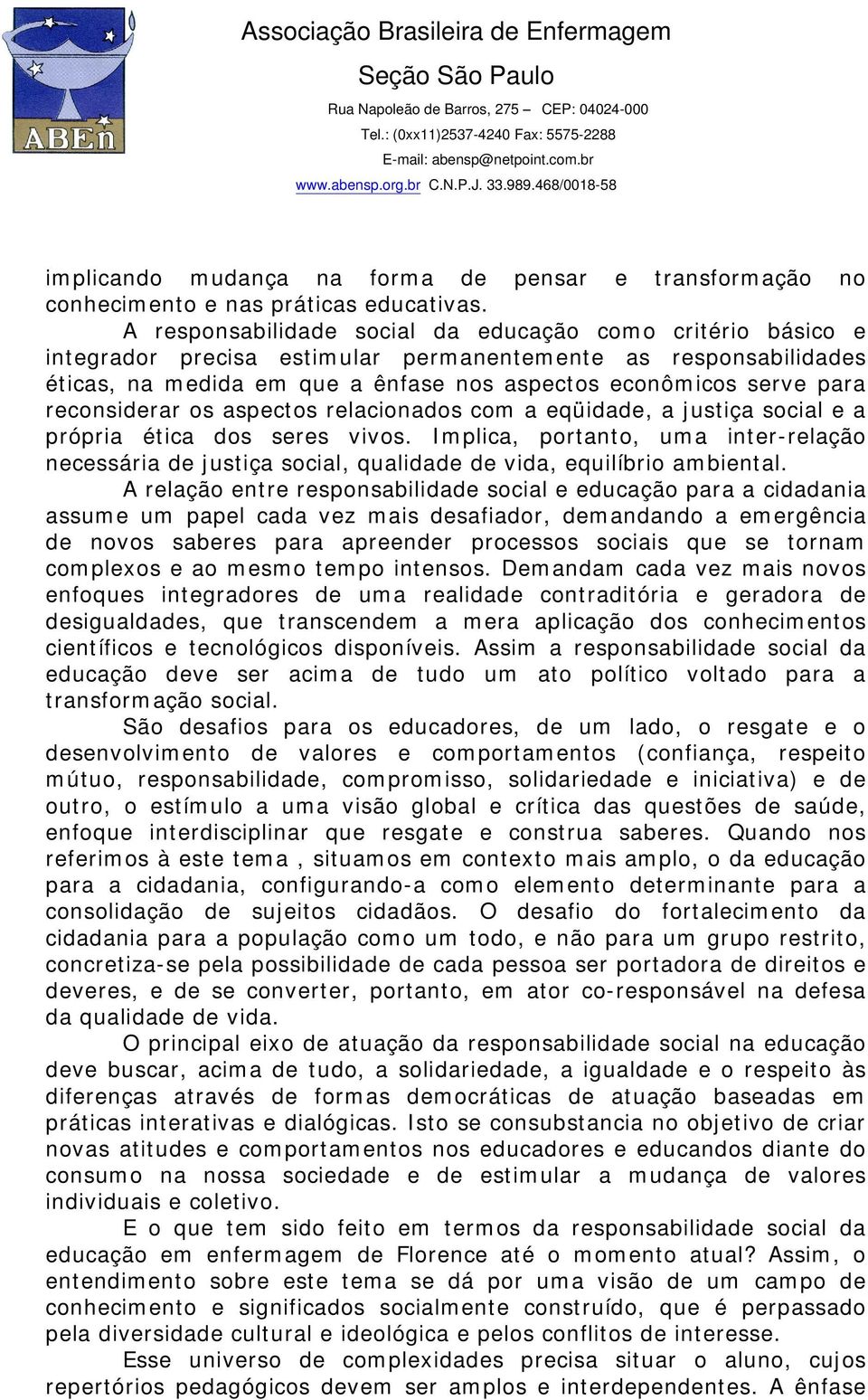 ABEn

Associação Brasileira de Enfermagem
Seção São Paulo
Rua Napoleão de Barros, 275 – CEP: 04024-000
Tel.: (0xx11)2537-4240 Fax: 5575-2288
E-mail: abensp@netpoint.com.br
www.abensp.org.br C.N.P.J. 33.989.468/0018-58

implicando mudança na forma de pensar e transformação no conhecimento e nas práticas educativas.

A responsabilidade social da educação como critério básico e integrador precisa estimular permanentemente as responsabilidades éticas, na medida em que a ênfase nos aspectos econômicos serve para reconsiderar os aspectos relacionados com a eqüidade, a justiça social e a própria ética dos seres vivos. Implica, portanto, uma inter-relação necessária de justiça social, qualidade de vida, equilíbrio ambiental.

A relação entre responsabilidade social e educação para a cidadania assume um papel cada vez mais desafiador, demandando a emergência de novos saberes para apreender processos sociais que se tornam complexos e ao mesmo tempo intensos. Demandam cada vez mais novos enfoques integradores de uma realidade contraditória e geradora de desigualdades, que transcendem a mera aplicação dos conhecimentos científicos e tecnológicos disponíveis. Assim a responsabilidade social da educação deve ser acima de tudo um ato político voltado para a transformação social.

São desafios para os educadores, de um lado, o resgate e o desenvolvimento de valores e comportamentos (confiança, respeito mútuo, responsabilidade, compromisso, solidariedade e iniciativa) e de outro, o estímulo a uma visão global e crítica das questões de saúde, enfoque interdisciplinar que resgate e construa saberes. Quando nos referimos à este tema , situamos em contexto mais amplo, o da educação para a cidadania, configurando-a como elemento determinante para a consolidação de sujeitos cidadãos. O desafio do fortalecimento da cidadania para a população como um todo, e não para um grupo restrito, concretiza-se pela possibilidade de cada pessoa ser portadora de direitos e deveres, e de se converter, portanto, em ator co-responsável na defesa da qualidade de vida.

O principal eixo de atuação da responsabilidade social na educação deve buscar, acima de tudo, a solidariedade, a igualdade e o respeito às diferenças através de formas democráticas de atuação baseadas em práticas interativas e dialógicas. Isto se consubstancia no objetivo de criar novas atitudes e comportamentos nos educadores e educandos diante do consumo na nossa sociedade e de estimular a mudança de valores individuais e coletivo.

E o que tem sido feito em termos da responsabilidade social da educação em enfermagem de Florence até o momento atual? Assim, o entendimento sobre este tema se dá por uma visão de um campo de conhecimento e significados socialmente construído, que é perpassado pela diversidade cultural e ideológica e pelos conflitos de interesse.

Esse universo de complexidades precisa situar o aluno, cujos repertórios pedagógicos devem ser amplos e interdependentes. A ênfase